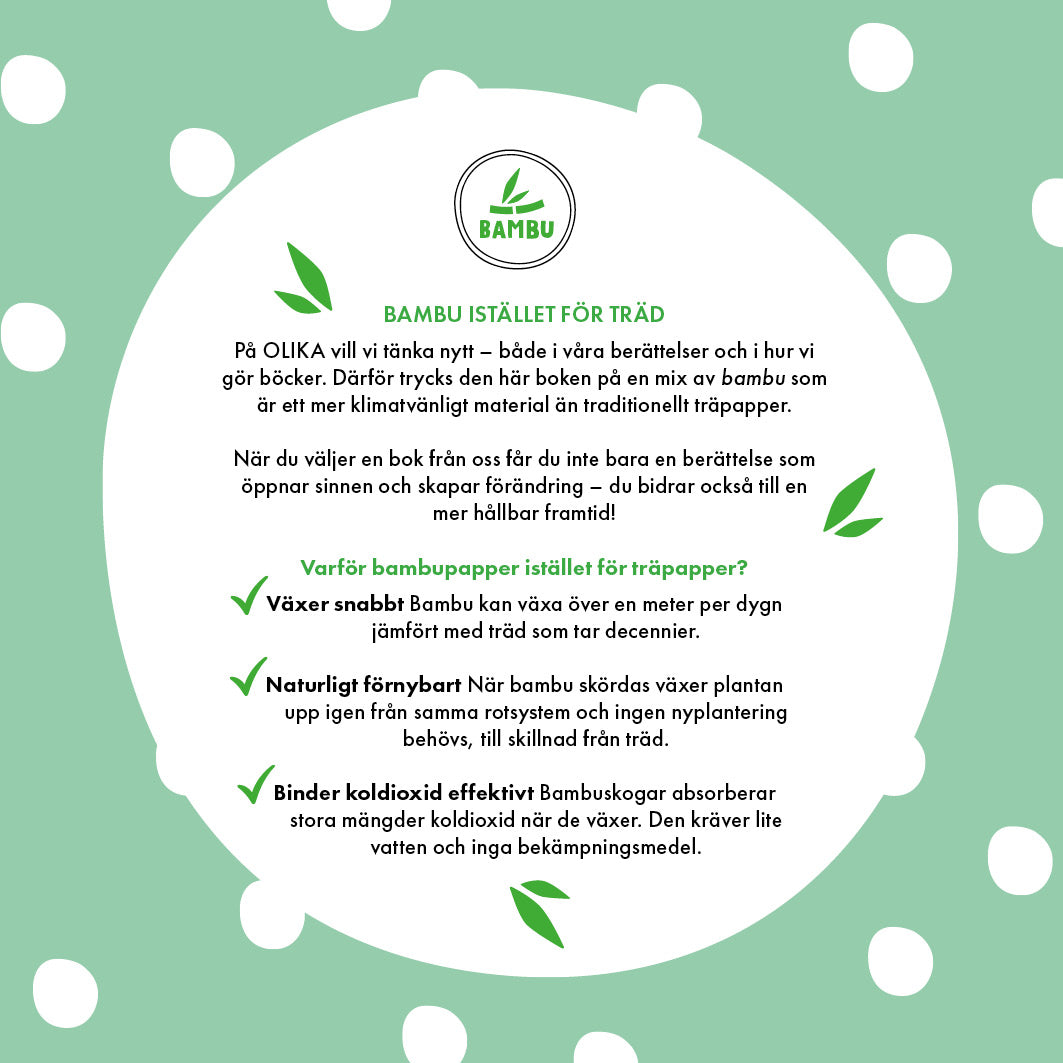 BAMBU

BAMBU ISTÄLLET FÖR TRÄD

På OLIKA vill vi tänka nytt – både i våra berättelser och i hur vi gör böcker. Därför trycks den här boken på en mix av bambu som är ett mer klimatvänligt material än traditionellt träpapper.

När du väljer en bok från oss får du inte bara en berättelse som öppnar sinnen och skapar förändring – du bidrar också till en mer hållbar framtid!

Varför bambupapper istället för träpapper?

✓ Växer snabbt Bambu kan växa över en meter per dygn jämfört med träd som tar decennier.

✓ Naturligt förnybart När bambu skördas växer plantan upp igen från samma rotsystem och ingen nyplantering behövs, till skillnad från träd.

✓ Binder koldioxid effektivt Bambuskogar absorberar stora mängder koldioxid när de växer. Den kräver lite vatten och inga bekämpningsmedel.